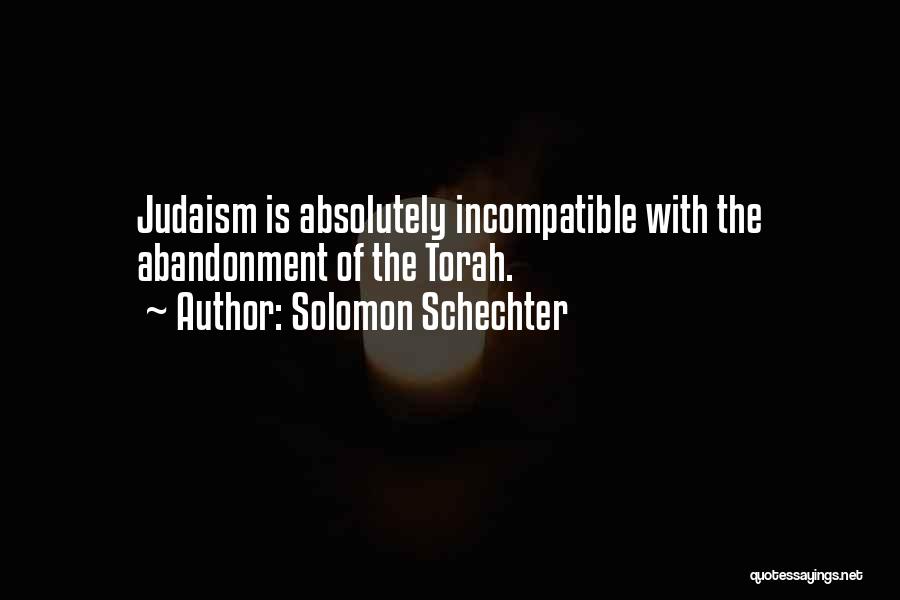 Judaism is absolutely incompatible with the abandonment of the Torah.
~ Author: Solomon Schechter

quotessayings.net